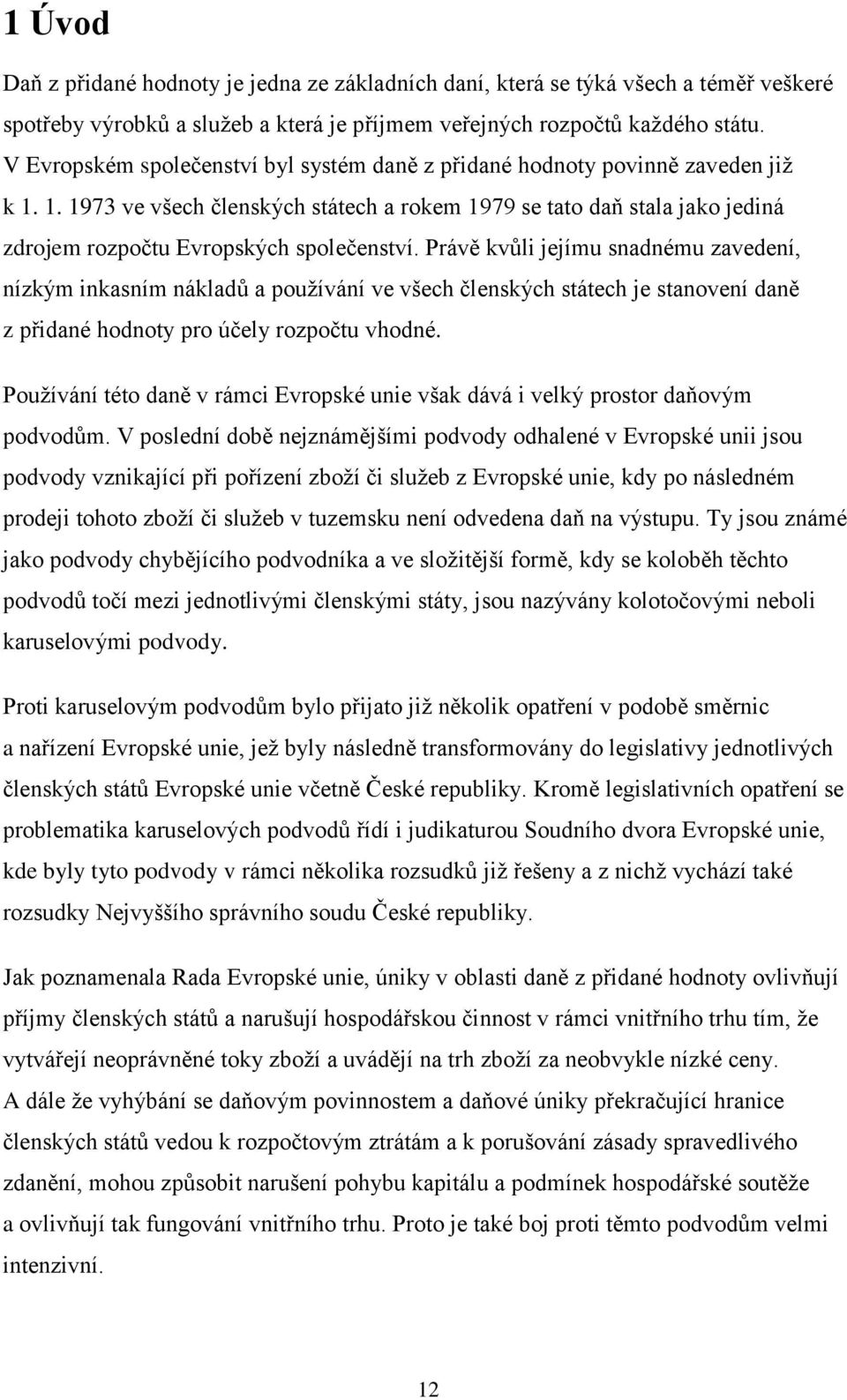 1 Úvod

Daň z přidané hodnoty je jedna ze základních daní, která se týká všech a téměř veškeré spotřeby výrobků a služeb a která je příjmem veřejných rozpočtů každého státu. V Evropském společenství byl systém daně z přidané hodnoty povinně zaveden již k 1. 1. 1973 ve všech členských státech a rokem 1979 se tato daň stala jako jediná zdrojem rozpočtu Evropských společenství. Právě kvůli jejímu snadnému zavedení, nízkým inkasním nákladů a používání ve všech členských státech je stanovení daně z přidané hodnoty pro účely rozpočtu vhodné.

Používání této daně v rámci Evropské unie však dává i velký prostor daňovým podvodům. V poslední době nejznámějšími podvody odhalené v Evropské unii jsou podvody vznikající při pořízení zboží či služeb z Evropské unie, kdy po následném prodeji tohoto zboží či služeb v tuzemsku není odvedena daň na výstupu. Ty jsou známé jako podvody chybějícího podvodníka a ve složitější formě, kdy se koloběh těchto podvodů točí mezi jednotlivými členskými státy, jsou nazývány kolotočovými neboli karuselovými podvody.

Proti karuselovým podvodům bylo přijato již několik opatření v podobě směrnic a nařízení Evropské unie, jež byly následně transformovány do legislativy jednotlivých členských států Evropské unie včetně České republiky. Kromě legislativních opatření se problematika karuselových podvodů řídí i judikaturou Soudního dvora Evropské unie, kde byly tyto podvody v rámci několika rozsudků již řešeny a z nichž vychází také rozsudky Nejvyššího správního soudu České republiky.

Jak poznamenala Rada Evropské unie, úniky v oblasti daně z přidané hodnoty ovlivňují příjmy členských států a narušují hospodářskou činnost v rámci vnitřního trhu tím, že vytvářejí neoprávněné toky zboží a uvádějí na trh zboží za neobvykle nízké ceny. A dále že vyhýbání se daňovým povinnostem a daňové úniky překračující hranice členských států vedou k rozpočtovým ztrátám a k porušování zásady spravedlivého zdanění, mohou způsobit narušení pohybu kapitálu a podmínek hospodářské soutěže a ovlivňují tak fungování vnitřního trhu. Proto je také boj proti těmto podvodům velmi intenzivní.

12